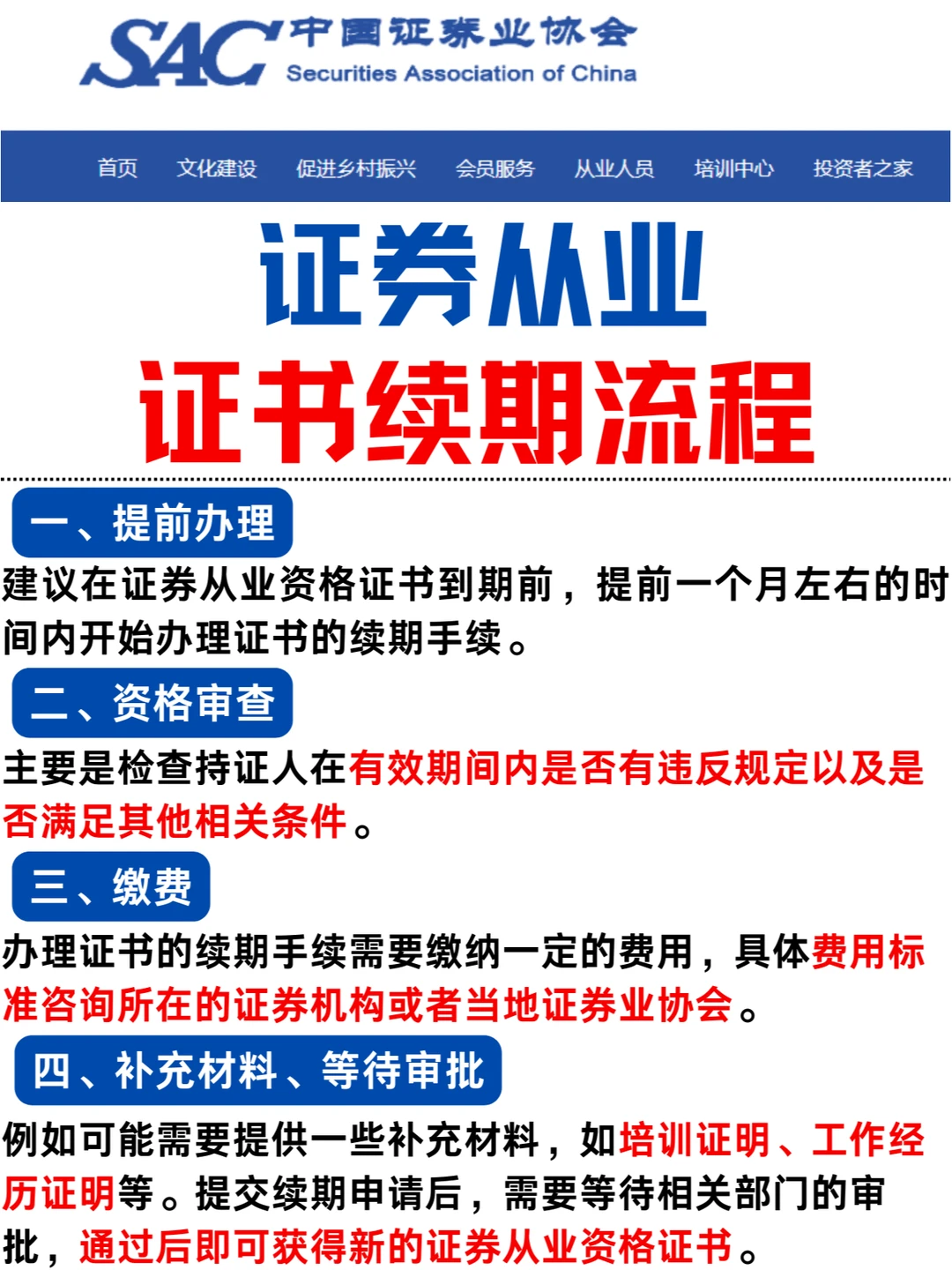 SAC 中国证券业协会
Securities Association of China

首页 文化建设 促进乡村振兴 会员服务 从业人员 培训中心 投资者之家

证券从业
证书续期流程

一、提前办理
建议在证券从业资格证书到期前，提前一个月左右的时间内开始办理证书的续期手续。

二、资格审查
主要是检查持证人在有效期间内是否有违反规定以及是否满足其他相关条件。

三、缴费
办理证书的续期手续需要缴纳一定的费用，具体费用标准咨询所在的证券机构或者当地证券业协会。

四、补充材料、等待审批
例如可能需要提供一些补充材料，如培训证明、工作经历证明等。提交续期申请后，需要等待相关部门的审批，通过后即可获得新的证券从业资格证书。